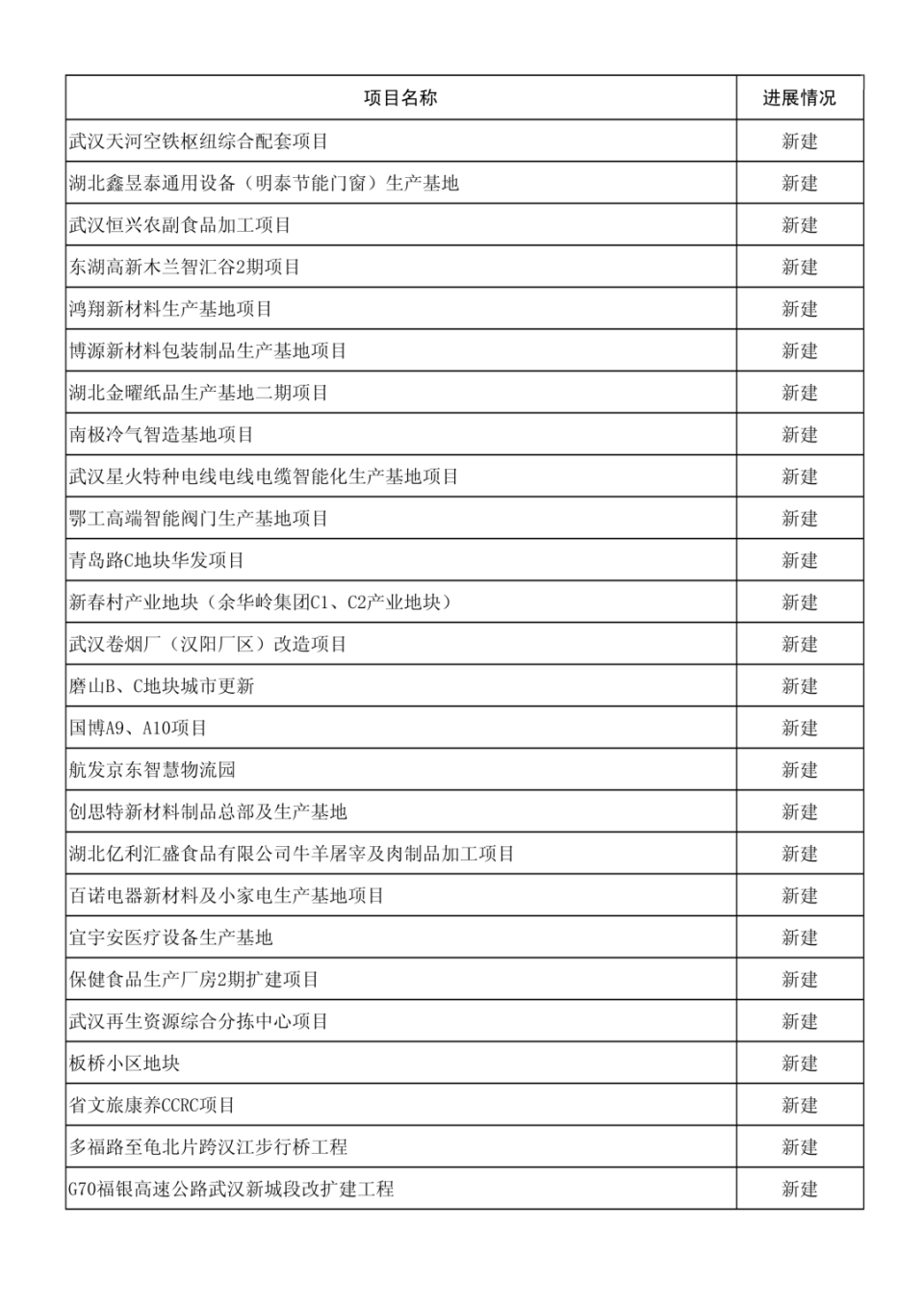 | 项目名称 | 进展情况 |
|---|---|
| 武汉天河空铁枢纽综合配套项目 | 新建 |
| 湖北鑫昱泰通用设备（明泰节能门窗）生产基地 | 新建 |
| 武汉恒兴农副食品加工项目 | 新建 |
| 东湖高新木兰智汇谷2期项目 | 新建 |
| 鸿翔新材料生产基地项目 | 新建 |
| 博源新材料包装制品生产基地项目 | 新建 |
| 湖北金曜纸品生产基地二期项目 | 新建 |
| 南极冷气智造基地项目 | 新建 |
| 武汉星火特种电线电线电缆智能化生产基地项目 | 新建 |
| 鄂工高端智能阀门生产基地项目 | 新建 |
| 青岛路C地块华发项目 | 新建 |
| 新春村产业地块（余华岭集团C1、C2产业地块） | 新建 |
| 武汉卷烟厂（汉阳厂区）改造项目 | 新建 |
| 磨山B、C地块城市更新 | 新建 |
| 国博A9、A10项目 | 新建 |
| 航发京东智慧物流园 | 新建 |
| 创思特新材料制品总部及生产基地 | 新建 |
| 湖北亿利汇盛食品有限公司牛羊屠宰及肉制品加工项目 | 新建 |
| 百诺电器新材料及小家电生产基地项目 | 新建 |
| 宜宇安医疗设备生产基地 | 新建 |
| 保健食品生产厂房2期扩建项目 | 新建 |
| 武汉再生资源综合分拣中心项目 | 新建 |
| 板桥小区地块 | 新建 |
| 省文旅康养CCRC项目 | 新建 |
| 多福路至龟北片跨汉江步行桥工程 | 新建 |
| G70福银高速公路武汉新城段改扩建工程 | 新建 |